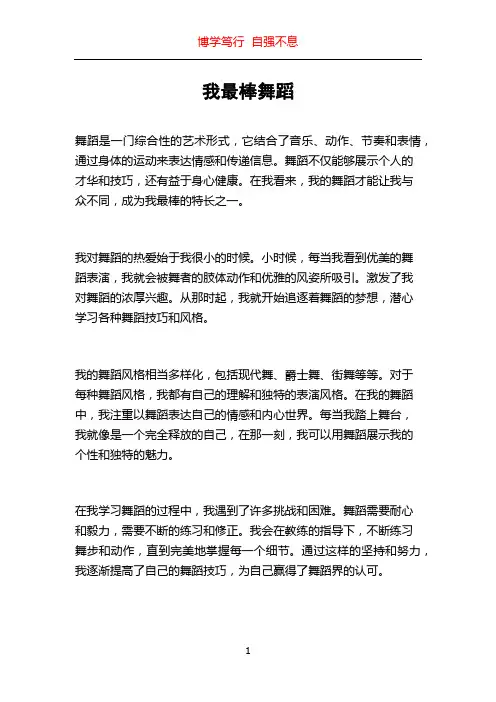 博学笃行 自强不息

我最棒舞蹈

舞蹈是一门综合性的艺术形式，它结合了音乐、动作、节奏和表情，通过身体的运动来表达情感和传递信息。舞蹈不仅能够展示个人的才华和技巧，还有益于身心健康。在我看来，我的舞蹈才能让我与众不同，成为我最棒的特长之一。

我对舞蹈的热爱始于我很小的时候。小时候，每当我看到优美的舞蹈表演，我就会被舞者的肢体动作和优雅的风姿所吸引。激发了我对舞蹈的浓厚兴趣。从那时起，我就开始追逐着舞蹈的梦想，潜心学习各种舞蹈技巧和风格。

我的舞蹈风格相当多样化，包括现代舞、爵士舞、街舞等等。对于每种舞蹈风格，我都有自己的理解和独特的表演风格。在我的舞蹈中，我注重以舞蹈表达自己的情感和内心世界。每当我踏上舞台，我就像是一个完全释放的自己，在那一刻，我可以用舞蹈展示我的个性和独特的魅力。

在我学习舞蹈的过程中，我遇到了许多挑战和困难。舞蹈需要耐心和毅力，需要不断的练习和修正。我会在教练的指导下，不断练习舞步和动作，直到完美地掌握每一个细节。通过这样的坚持和努力，我逐渐提高了自己的舞蹈技巧，为自己赢得了舞蹈界的认可。

1